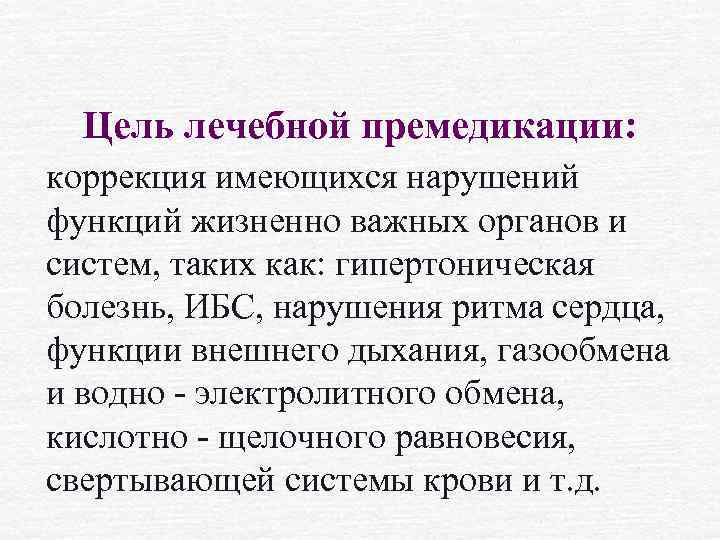 Цель лечебной премедикации:

коррекция имеющихся нарушений функций жизненно важных органов и систем, таких как: гипертоническая болезнь, ИБС, нарушения ритма сердца, функции внешнего дыхания, газообмена и водно - электролитного обмена, кислотно - щелочного равновесия, свертывающей системы крови и т.д.